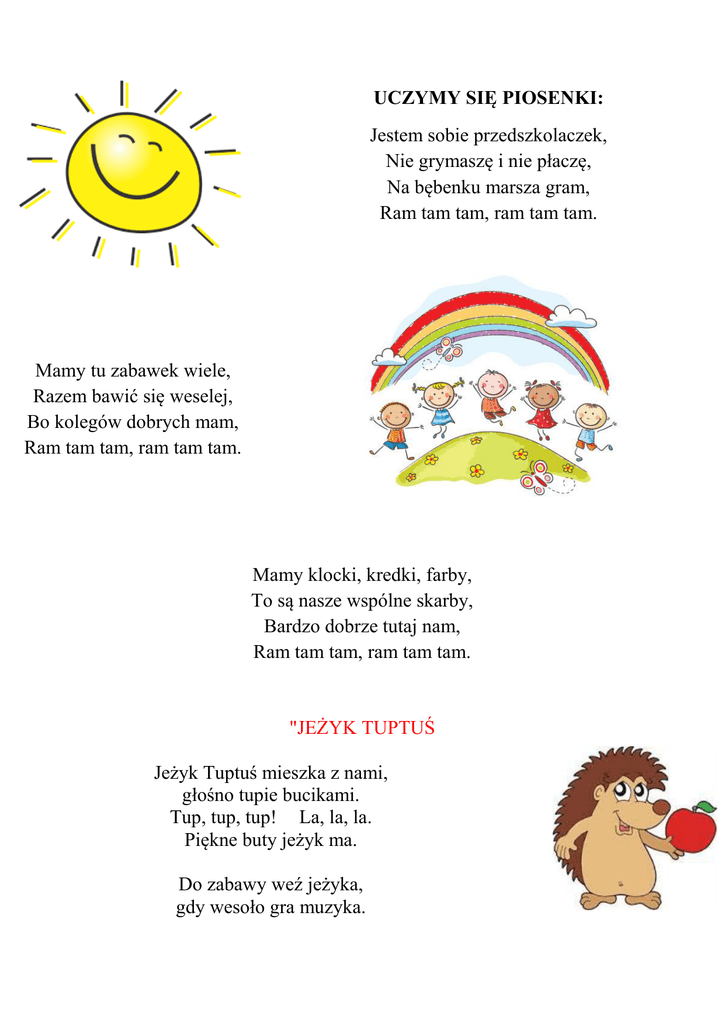 UCZYMY SIĘ PIOSENKI:

Jestem sobie przedszkolaczek,
Nie grymaszę i nie płaczę,
Na bębenku marsza gram,
Ram tam tam, ram tam tam.

Mamy tu zabawek wiele,
Razem bawić się weselej,
Bo kolegów dobrych mam,
Ram tam tam, ram tam tam.

Mamy klocki, kredki, farby,
To są nasze wspólne skarby,
Bardzo dobrze tutaj nam,
Ram tam tam, ram tam tam.

"JEŻYK TUPTUŚ

Jeżyk Tuptuś mieszka z nami,
głośno tupie bucikami.
Tup, tup, tup! La, la, la.
Piękne buty jeżyk ma.

Do zabawy weź jeżyka,
gdy wesoło gra muzyka.